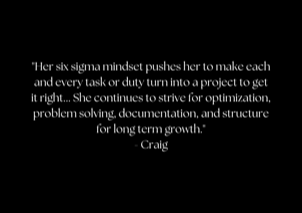 "Her six sigma mindset pushes her to make each and every task or duty turn into a project to get it right... She continues to strive for optimization, problem solving, documentation, and structure for long term growth."
- Craig